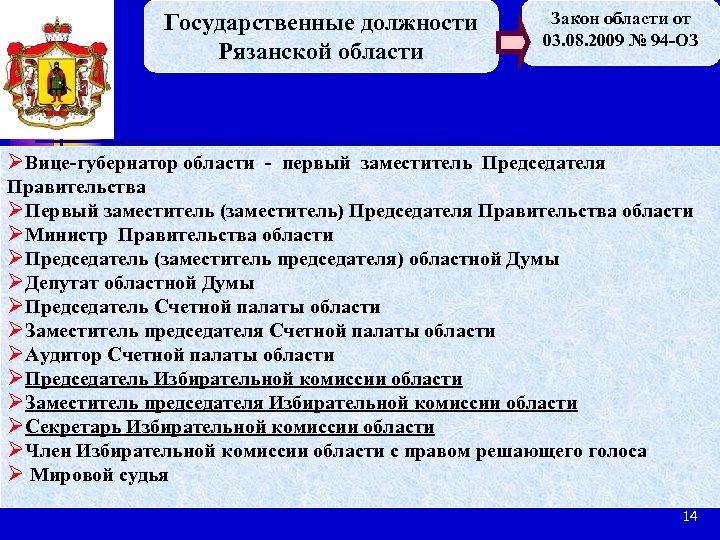 Государственные должности Рязанской области

Закон области от 03.08.2009 № 94-ОЗ

➢Вице-губернатор области - первый заместитель Председателя Правительства
➢Первый заместитель (заместитель) Председателя Правительства области
➢Министр Правительства области
➢Председатель (заместитель председателя) областной Думы
➢Депутат областной Думы
➢Председатель Счетной палаты области
➢Заместитель председателя Счетной палаты области
➢Аудитор Счетной палаты области
➢Председатель Избирательной комиссии области
➢Заместитель председателя Избирательной комиссии области
➢Секретарь Избирательной комиссии области
➢Член Избирательной комиссии области с правом решающего голоса
➢ Мировой судья

14